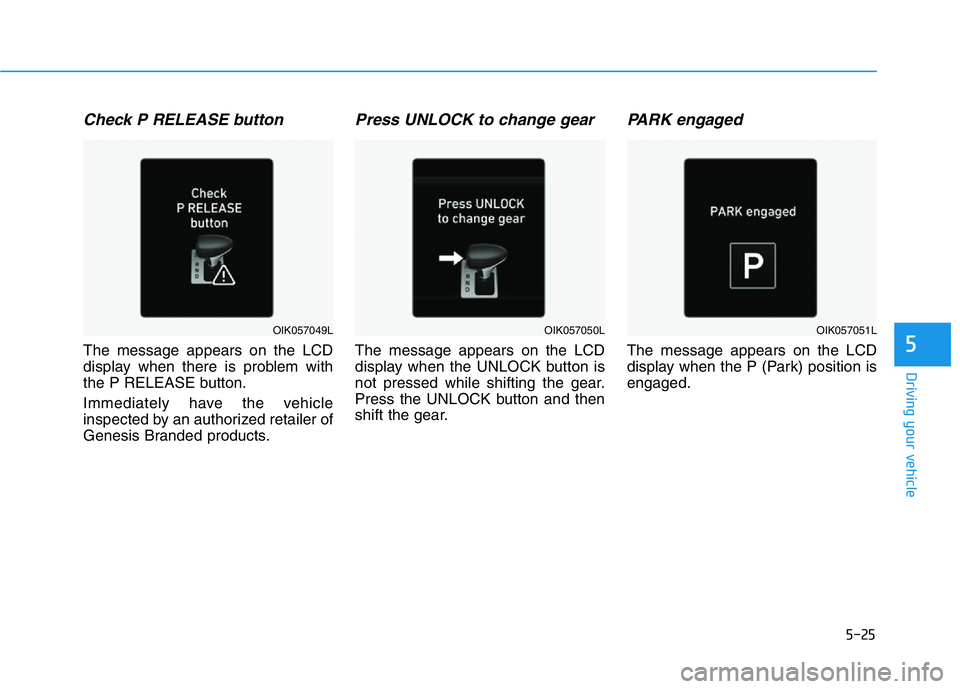 Check P RELEASE button

Check
P RELEASE
button

R
N
D

OIK057049L

The message appears on the LCD display when there is problem with the P RELEASE button.

Immediately have the vehicle inspected by an authorized retailer of Genesis Branded products.

Press UNLOCK to change gear

Press UNLOCK
to change gear

R
N
D

OIK057050L

The message appears on the LCD display when the UNLOCK button is not pressed while shifting the gear. Press the UNLOCK button and then shift the gear.

PARK engaged

PARK engaged

P

OIK057051L

The message appears on the LCD display when the P (Park) position is engaged.

5

Driving your vehicle

5-25

carmanualsonline.info